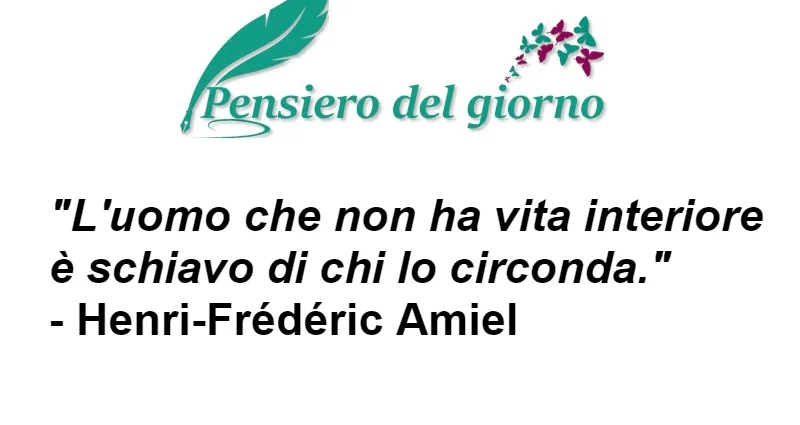 Pensiero del giorno

"L'uomo che non ha vita interiore è schiavo di chi lo circonda."
- Henri-Frédéric Amiel